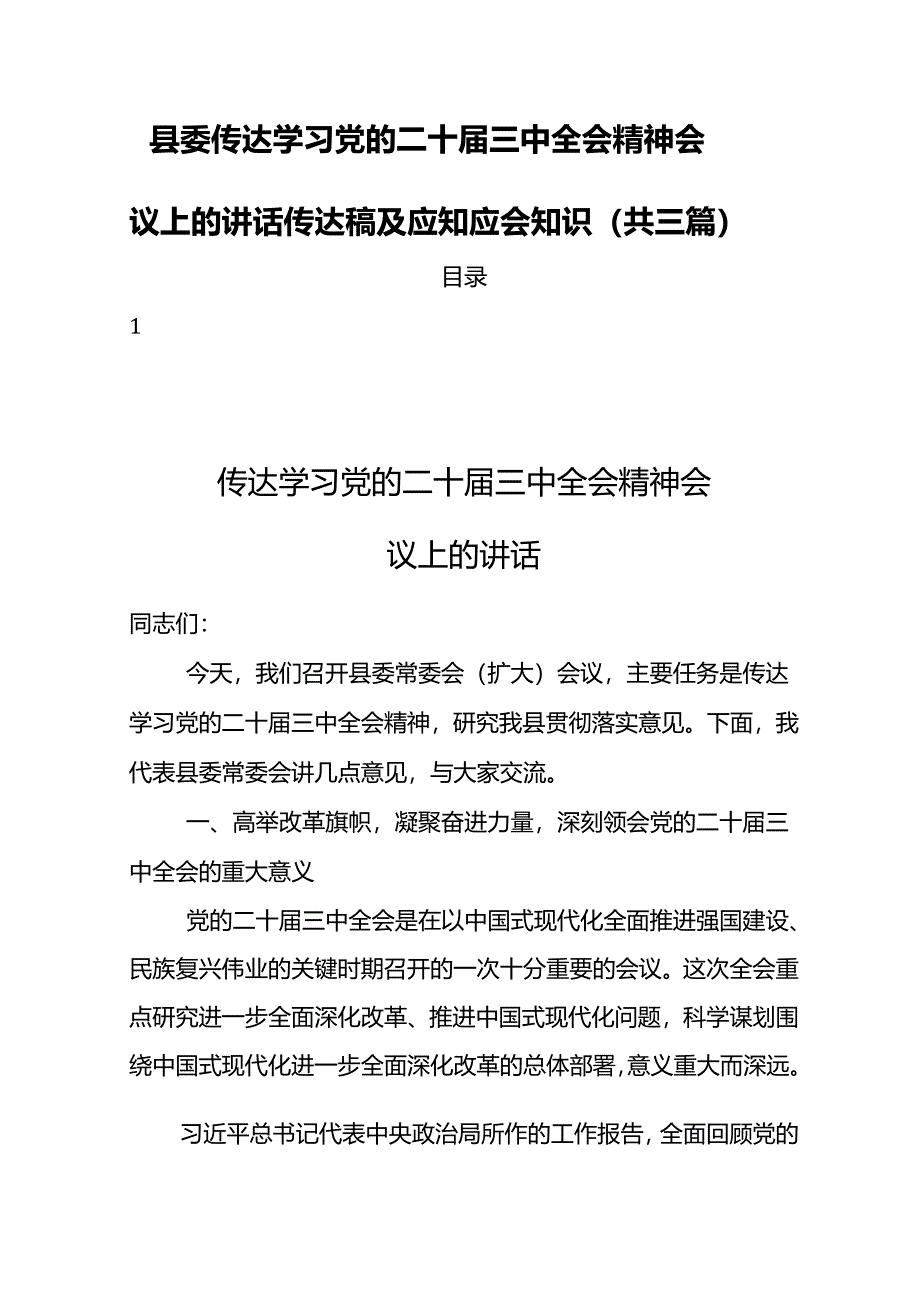 县委传达学习党的二十届三中全会精神会议上的讲话传达稿及应知应会知识（共三篇）

目录

1

传达学习党的二十届三中全会精神会议上的讲话

同志们：

今天，我们召开县委常委会（扩大）会议，主要任务是传达学习党的二十届三中全会精神，研究我县贯彻落实意见。下面，我代表县委常委会讲几点意见，与大家交流。

一、高举改革旗帜，凝聚奋进力量，深刻领会党的二十届三中全会的重大意义

党的二十届三中全会是在以中国式现代化全面推进强国建设、民族复兴伟业的关键时期召开的一次十分重要的会议。这次全会重点研究进一步全面深化改革、推进中国式现代化问题，科学谋划围绕中国式现代化进一步全面深化改革的总体部署，意义重大而深远。

习近平总书记代表中央政治局所作的工作报告，全面回顾党的